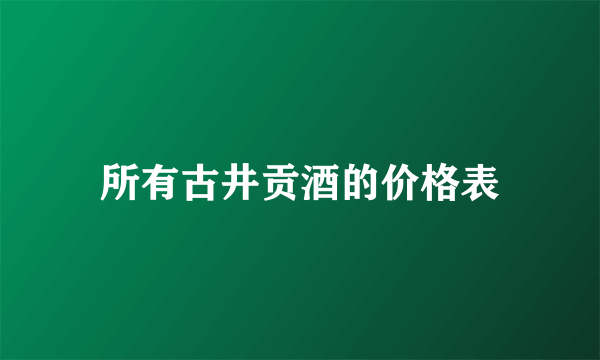 所有古井贡酒的价格表